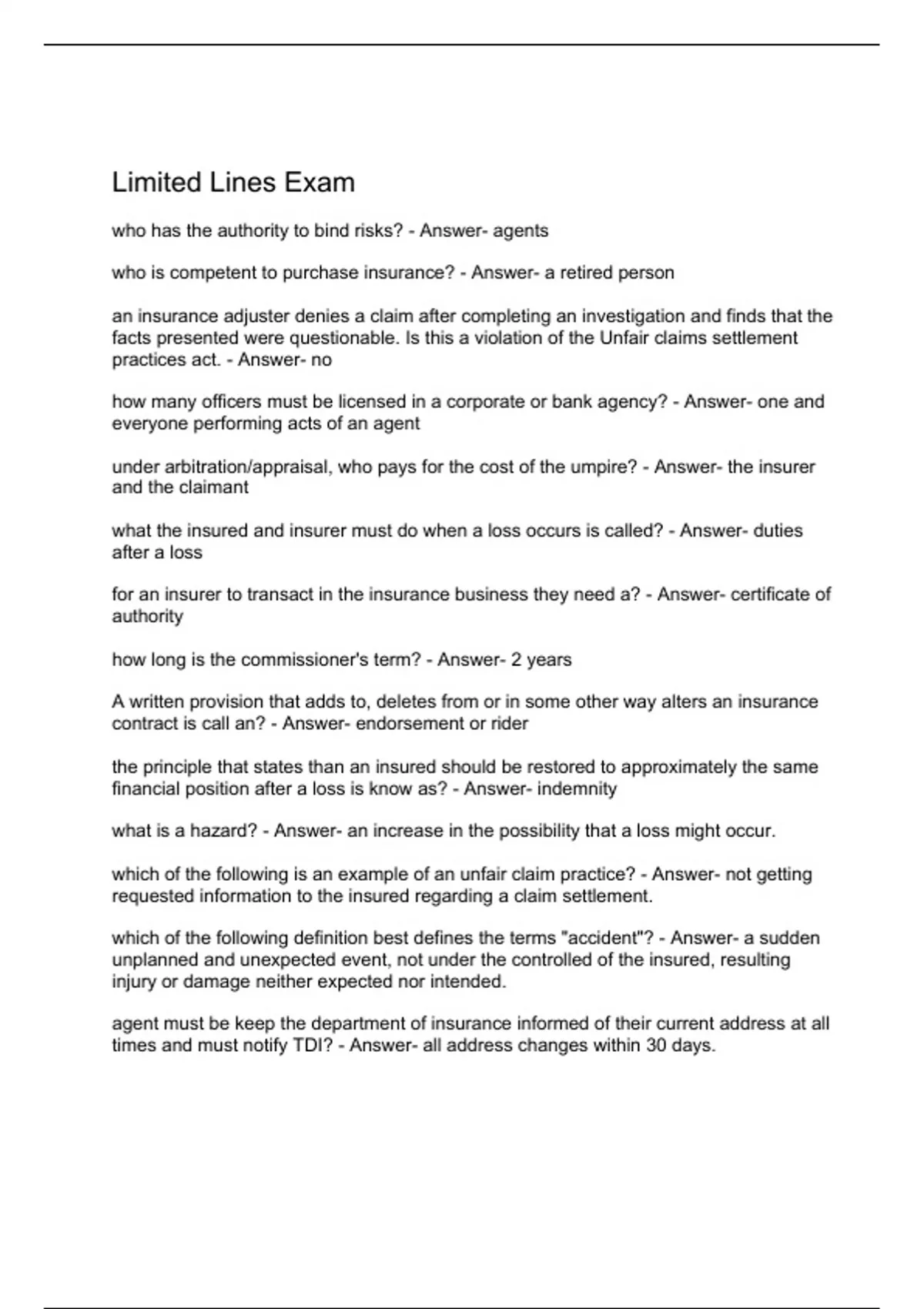 Limited Lines Exam

who has the authority to bind risks? - Answer- agents

who is competent to purchase insurance? - Answer- a retired person

an insurance adjuster denies a claim after completing an investigation and finds that the facts presented were questionable. Is this a violation of the Unfair claims settlement practices act. - Answer- no

how many officers must be licensed in a corporate or bank agency? - Answer- one and everyone performing acts of an agent

under arbitration/appraisal, who pays for the cost of the umpire? - Answer- the insurer and the claimant

what the insured and insurer must do when a loss occurs is called? - Answer- duties after a loss

for an insurer to transact in the insurance business they need a? - Answer- certificate of authority

how long is the commissioner's term? - Answer- 2 years

A written provision that adds to, deletes from or in some other way alters an insurance contract is call an? - Answer- endorsement or rider

the principle that states than an insured should be restored to approximately the same financial position after a loss is know as? - Answer- indemnity

what is a hazard? - Answer- an increase in the possibility that a loss might occur.

which of the following is an example of an unfair claim practice? - Answer- not getting requested information to the insured regarding a claim settlement.

which of the following definition best defines the terms "accident"? - Answer- a sudden unplanned and unexpected event, not under the controlled of the insured, resulting injury or damage neither expected nor intended.

agent must be keep the department of insurance informed of their current address at all times and must notify TDI? - Answer- all address changes within 30 days.